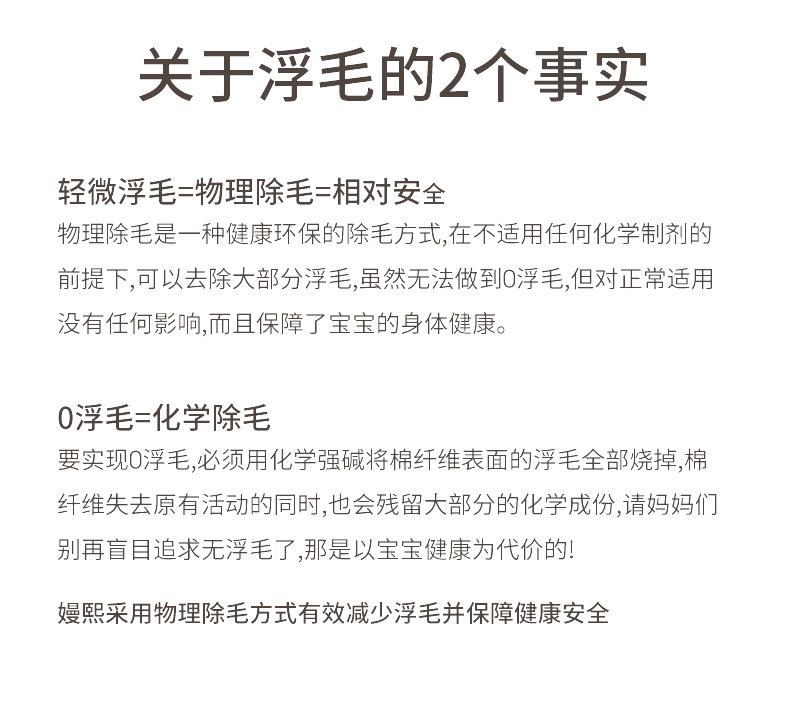 关于浮毛的2个事实

轻微浮毛=物理除毛=相对安全
物理除毛是一种健康环保的除毛方式,在不适用任何化学制剂的前提下,可以去除大部分浮毛,虽然无法做到0浮毛,但对正常适用没有任何影响,而且保障了宝宝的身体健康。

0浮毛=化学除毛
要实现0浮毛,必须用化学强碱将棉纤维表面的浮毛全部烧掉,棉纤维失去原有活动的同时,也会残留大部分的化学成份,请妈妈们别再盲目追求无浮毛了,那是以宝宝健康为代价的!

嫚熙采用物理除毛方式有效减少浮毛并保障健康安全